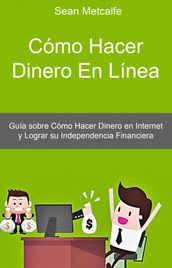 Sean Metcalfe

Cómo Hacer Dinero En Línea

Guía sobre Cómo Hacer Dinero en Internet y Lograr su Independencia Financiera

$

$

$